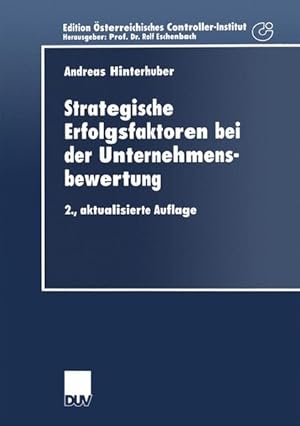 Edition Österreichisches Controller-Institut
Herausgeber: Prof. Dr. Rolf Eschenbach

Andreas Hinterhuber

Strategische Erfolgsfaktoren bei der Unternehmensbewertung

2., aktualisierte Auflage

DUV